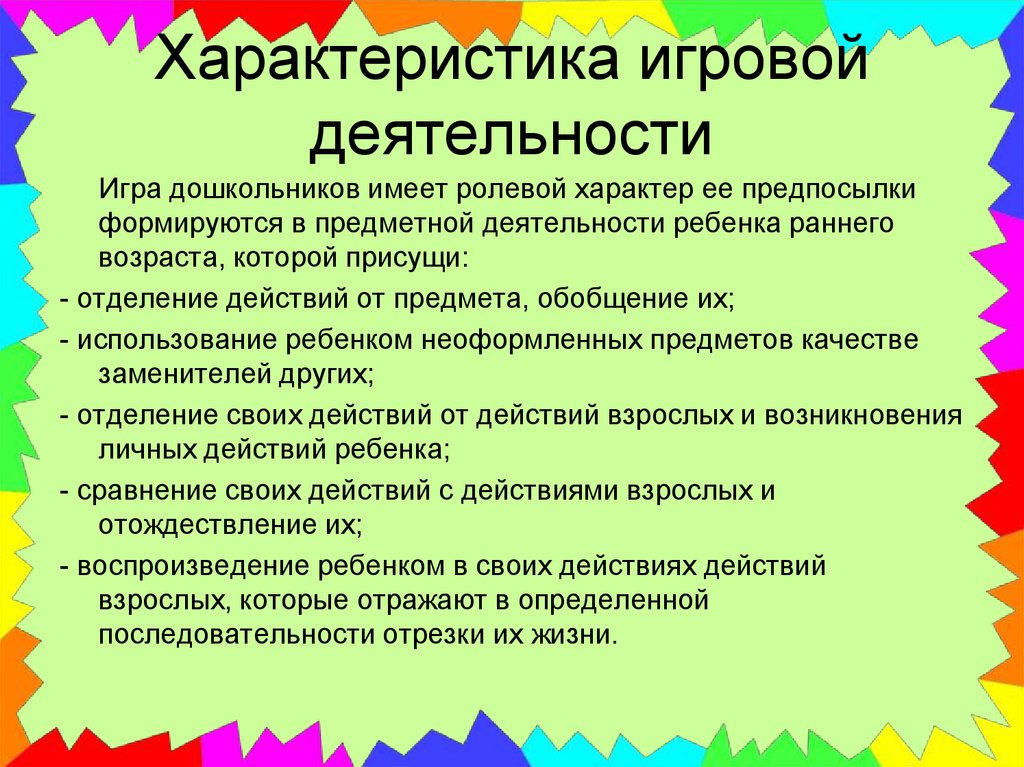 Характеристика игровой деятельности

Игра дошкольников имеет ролевой характер ее предпосылки формируются в предметной деятельности ребенка раннего возраста, которой присущи:

- отделение действий от предмета, обобщение их;

- использование ребенком неоформленных предметов качестве заменителей других;

- отделение своих действий от действий взрослых и возникновения личных действий ребенка;

- сравнение своих действий с действиями взрослых и отождествление их;

- воспроизведение ребенком в своих действиях действий взрослых, которые отражают в определенной последовательности отрезки их жизни.